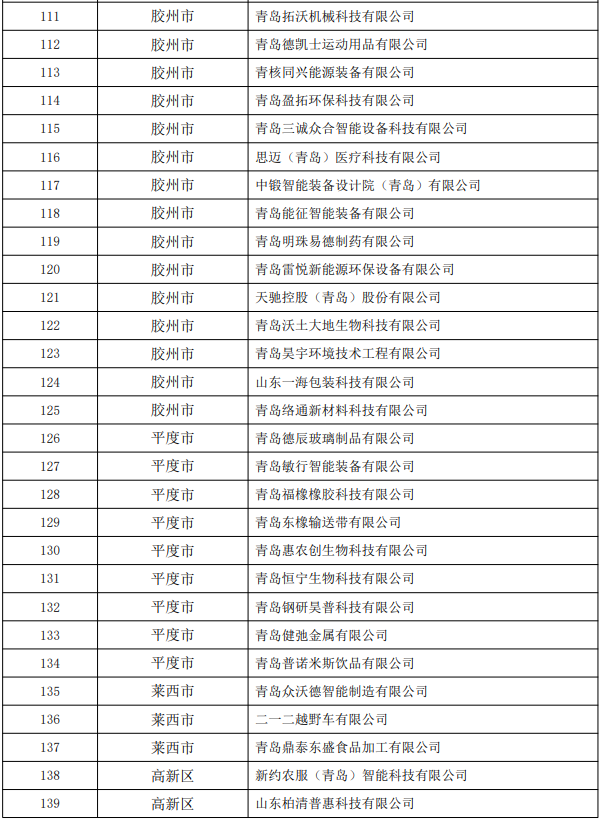 | 111 | 胶州市 | 青岛拓沃机械科技有限公司 |
|---|---|---|
| 112 | 胶州市 | 青岛德凯士运动用品有限公司 |
| 113 | 胶州市 | 青核同兴能源装备有限公司 |
| 114 | 胶州市 | 青岛盈拓环保科技有限公司 |
| 115 | 胶州市 | 青岛三诚众合智能设备科技有限公司 |
| 116 | 胶州市 | 思迈（青岛）医疗科技有限公司 |
| 117 | 胶州市 | 中锻智能装备设计院（青岛）有限公司 |
| 118 | 胶州市 | 青岛能征智能装备有限公司 |
| 119 | 胶州市 | 青岛明珠易德制药有限公司 |
| 120 | 胶州市 | 青岛雷悦新能源环保设备有限公司 |
| 121 | 胶州市 | 天驰控股（青岛）股份有限公司 |
| 122 | 胶州市 | 青岛沃土大地生物科技有限公司 |
| 123 | 胶州市 | 青岛昊宇环境技术工程有限公司 |
| 124 | 胶州市 | 山东一海包装科技有限公司 |
| 125 | 胶州市 | 青岛络通新材料科技有限公司 |
| 126 | 平度市 | 青岛德辰玻璃制品有限公司 |
| 127 | 平度市 | 青岛敏行智能装备有限公司 |
| 128 | 平度市 | 青岛福橡橡胶科技有限公司 |
| 129 | 平度市 | 青岛东橡输送带有限公司 |
| 130 | 平度市 | 青岛惠农创生物科技有限公司 |
| 131 | 平度市 | 青岛恒宁生物科技有限公司 |
| 132 | 平度市 | 青岛钢研昊普科技有限公司 |
| 133 | 平度市 | 青岛健弛金属有限公司 |
| 134 | 平度市 | 青岛普诺米斯饮品有限公司 |
| 135 | 莱西市 | 青岛众沃德智能制造有限公司 |
| 136 | 莱西市 | 二一二越野车有限公司 |
| 137 | 莱西市 | 青岛鼎泰东盛食品加工有限公司 |
| 138 | 高新区 | 新约农服（青岛）智能科技有限公司 |
| 139 | 高新区 | 山东柏清普惠科技有限公司 |